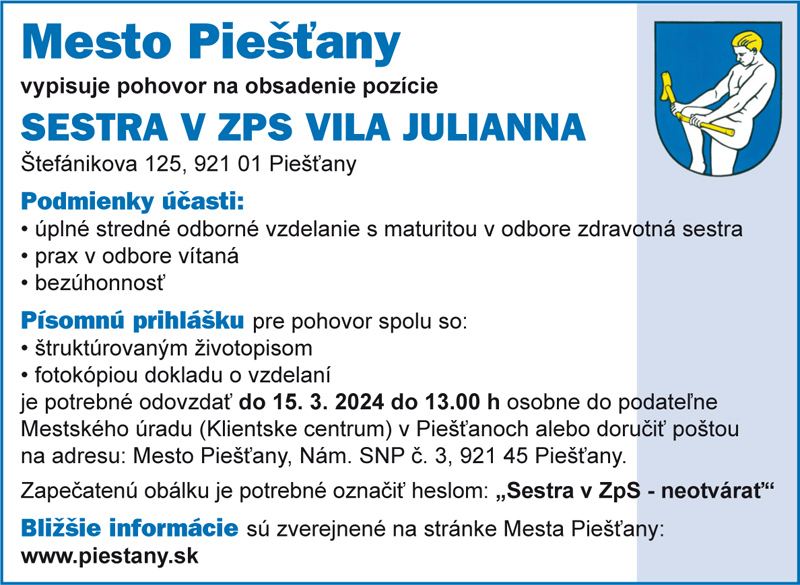 Mesto Piešťany

vypisuje pohovor na obsadenie pozície

SESTRA V ZPS VILA JULIANNA

Štefánikova 125, 921 01 Piešťany

Podmienky účasti:
• úplné stredné odborné vzdelanie s maturitou v odbore zdravotná sestra
• prax v odbore vítaná
• bezúhonnosť

Písomnú prihlášku pre pohovor spolu so:
• štruktúrovaným životopisom
• fotokópiou dokladu o vzdelaní
je potrebné odovzdať do 15. 3. 2024 do 13.00 h osobne do podateľne Mestského úradu (Klientske centrum) v Piešťanoch alebo doručiť poštou na adresu: Mesto Piešťany, Nám. SNP č. 3, 921 45 Piešťany.

Zapečatenú obálku je potrebné označiť heslom: „Sestra v ZpS - neotvárať“

Bližšie informácie sú zverejnené na stránke Mesta Piešťany:
www.piestany.sk